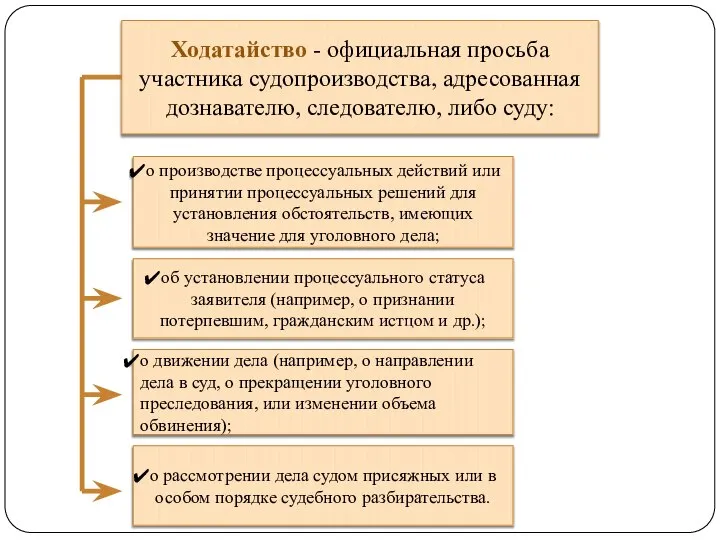 Ходатайство - официальная просьба участника судопроизводства, адресованная дознавателю, следователю, либо суду:

✔о производстве процессуальных действий или принятии процессуальных решений для установления обстоятельств, имеющих значение для уголовного дела;

✔об установлении процессуального статуса заявителя (например, о признании потерпевшим, гражданским истцом и др.);

✔о движении дела (например, о направлении дела в суд, о прекращении уголовного преследования, или изменении объема обвинения);

✔о рассмотрении дела судом присяжных или в особом порядке судебного разбирательства.